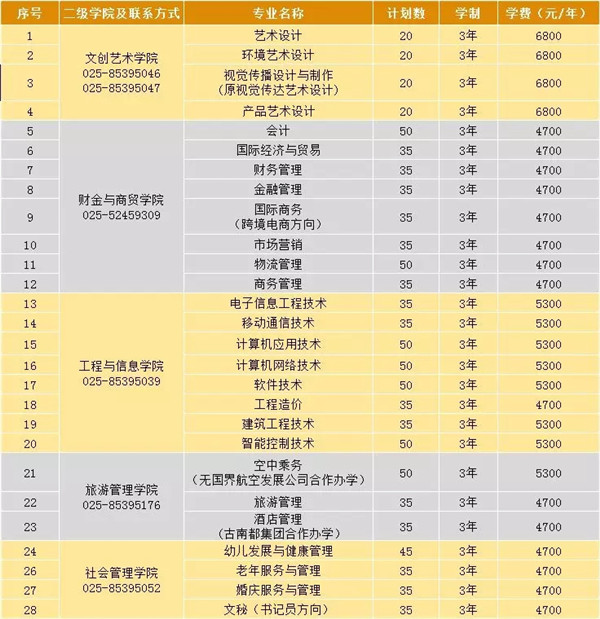 | 序号 | 二级学院及联系方式 | 专业名称 | 计划数 | 学制 | 学费（元/年） |
|---|---|---|---|---|---|
| 1 | 文创艺术学院 025-85395046 025-85395047 | 艺术设计 | 20 | 3年 | 6800 |
| 2 | | 环境艺术设计 | 20 | 3年 | 6800 |
| 3 | | 视觉传播设计与制作（原视觉传达艺术设计） | 20 | 3年 | 6800 |
| 4 | | 产品艺术设计 | 20 | 3年 | 6800 |
| 5 | 财金与商贸学院 025-52459309 | 会计 | 50 | 3年 | 4700 |
| 6 | | 国际经济与贸易 | 35 | 3年 | 4700 |
| 7 | | 财务管理 | 35 | 3年 | 4700 |
| 8 | | 金融管理 | 35 | 3年 | 4700 |
| 9 | | 国际商务（跨境电商方向） | 35 | 3年 | 4700 |
| 10 | | 市场营销 | 35 | 3年 | 4700 |
| 11 | | 物流管理 | 50 | 3年 | 4700 |
| 12 | | 商务管理 | 35 | 3年 | 4700 |
| 13 | 工程与信息学院 025-85395039 | 电子信息工程技术 | 35 | 3年 | 5300 |
| 14 | | 移动通信技术 | 35 | 3年 | 5300 |
| 15 | | 计算机应用技术 | 50 | 3年 | 5300 |
| 16 | | 计算机网络技术 | 50 | 3年 | 5300 |
| 17 | | 软件技术 | 50 | 3年 | 5300 |
| 18 | | 工程造价 | 35 | 3年 | 4700 |
| 19 | | 建筑工程技术 | 35 | 3年 | 5300 |
| 20 | | 智能控制技术 | 50 | 3年 | 5300 |
| 21 | 旅游管理学院 025-85395176 | 空中乘务（无国界航空发展公司合作办学） | 50 | 3年 | 5300 |
| 22 | | 旅游管理 | 35 | 3年 | 4700 |
| 23 | | 酒店管理（古南都集团合作办学） | 35 | 3年 | 4700 |
| 24 | 社会管理学院 025-85395052 | 幼儿发展与健康管理 | 45 | 3年 | 4700 |
| 26 | | 老年服务与管理 | 35 | 3年 | 4700 |
| 27 | | 婚庆服务与管理 | 35 | 3年 | 4700 |
| 28 | | 文秘（书记员方向） | 35 | 3年 | 4700 |